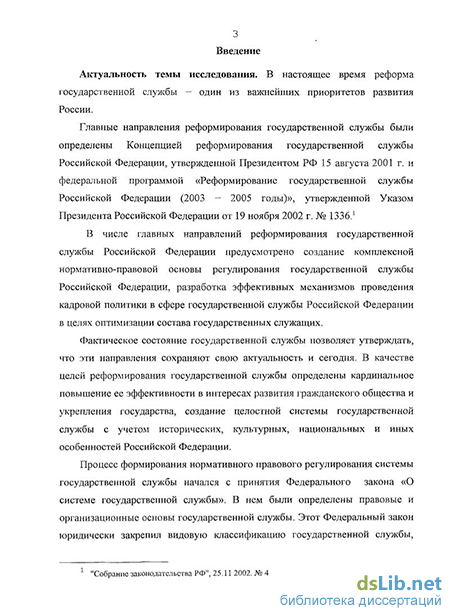 3

Введение

Актуальность темы исследования. В настоящее время реформа государственной службы – один из важнейших приоритетов развития России.

Главные направления реформирования государственной службы были определены Концепцией реформирования государственной службы Российской Федерации, утвержденной Президентом РФ 15 августа 2001 г. и федеральной программой «Реформирование государственной службы Российской Федерации (2003 – 2005 годы)», утвержденной Указом Президента Российской Федерации от 19 ноября 2002 г. № 1336.$^1$

В числе главных направлений реформирования государственной службы Российской Федерации предусмотрено создание комплексной нормативно-правовой основы регулирования государственной службы Российской Федерации, разработка эффективных механизмов проведения кадровой политики в сфере государственной службы Российской Федерации в целях оптимизации состава государственных служащих.

Фактическое состояние государственной службы позволяет утверждать, что эти направления сохраняют свою актуальность и сегодня. В качестве целей реформирования государственной службы определены кардинальное повышение ее эффективности в интересах развития гражданского общества и укрепления государства, создание целостной системы государственной службы с учетом исторических, культурных, национальных и иных особенностей Российской Федерации.

Процесс формирования нормативного правового регулирования системы государственной службы начался с принятия Федерального закона «О системе государственной службы». В нем были определены правовые и организационные основы государственной службы. Этот Федеральный закон юридически закрепил видовую классификацию государственной службы,

$^1$ "Собрание законодательства РФ", 25.11 2002. № 4

dsLib.net
библиотека диссертаций